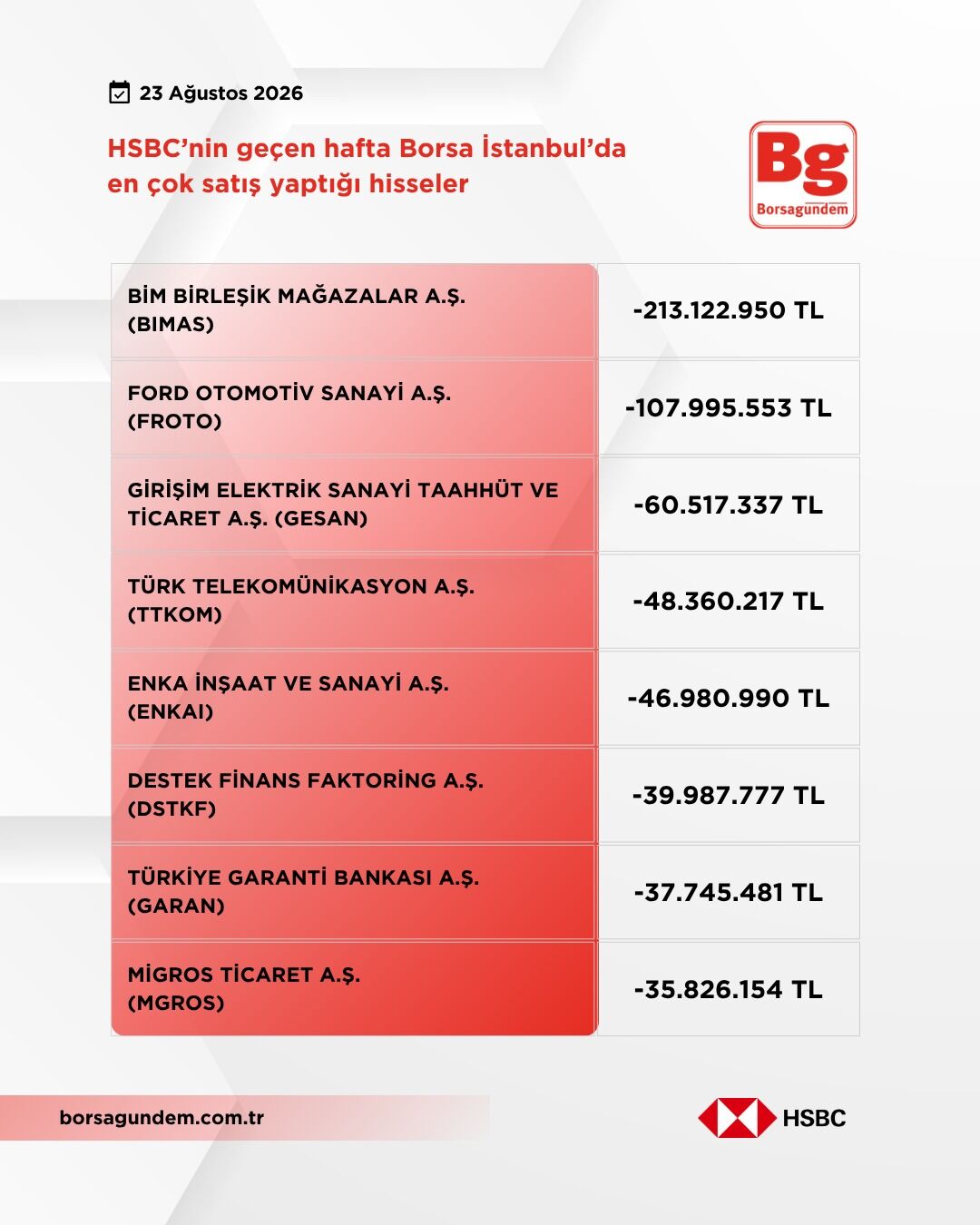 23 Ağustos 2026

HSBC'nin geçen hafta Borsa İstanbul'da en çok satış yaptığı hisseler

Bg
Borsagundem

| | |
|---|---|
| BİM BİRLEŞİK MAĞAZALAR A.Ş. (BIMAS) | -213.122.950 TL |
| FORD OTOMOTİV SANAYİ A.Ş. (FROTO) | -107.995.553 TL |
| GİRİŞİM ELEKTRİK SANAYİ TAAHHÜT VE TİCARET A.Ş. (GESAN) | -60.517.337 TL |
| TÜRK TELEKOMÜNİKASYON A.Ş. (TTKOM) | -48.360.217 TL |
| ENKA İNŞAAT VE SANAYİ A.Ş. (ENKAI) | -46.980.990 TL |
| DESTEK FİNANS FAKTORİNG A.Ş. (DSTKF) | -39.987.777 TL |
| TÜRKİYE GARANTİ BANKASI A.Ş. (GARAN) | -37.745.481 TL |
| MİGROS TİCARET A.Ş. (MGROS) | -35.826.154 TL |

borsagundem.com.tr

HSBC